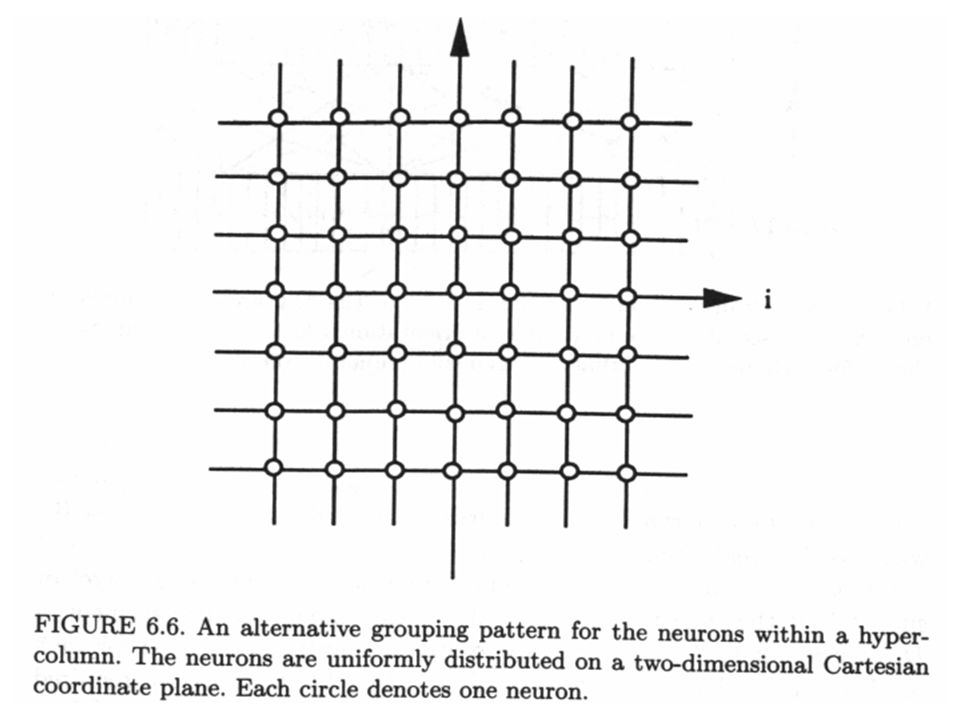 i

FIGURE 6.6. An alternative grouping pattern for the neurons within a hypercolumn. The neurons are uniformly distributed on a two-dimensional Cartesian coordinate plane. Each circle denotes one neuron.